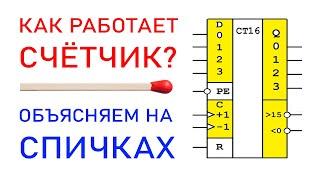 КАК РАБОТАЕТ СЧЁТЧИК?

ОБЪЯСНЯЕМ НА СПИЧКАХ

D
0
1
2
3
PE
C
+1
−1
R
CT16
Q
0
1
2
3
>15
<0